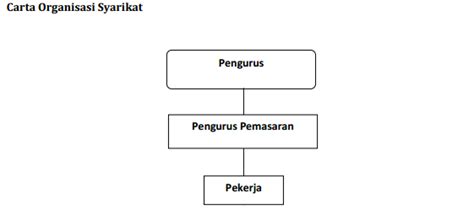 Carta Organisasi Syarikat

Pengurus

Pengurus Pemasaran

Pekerja